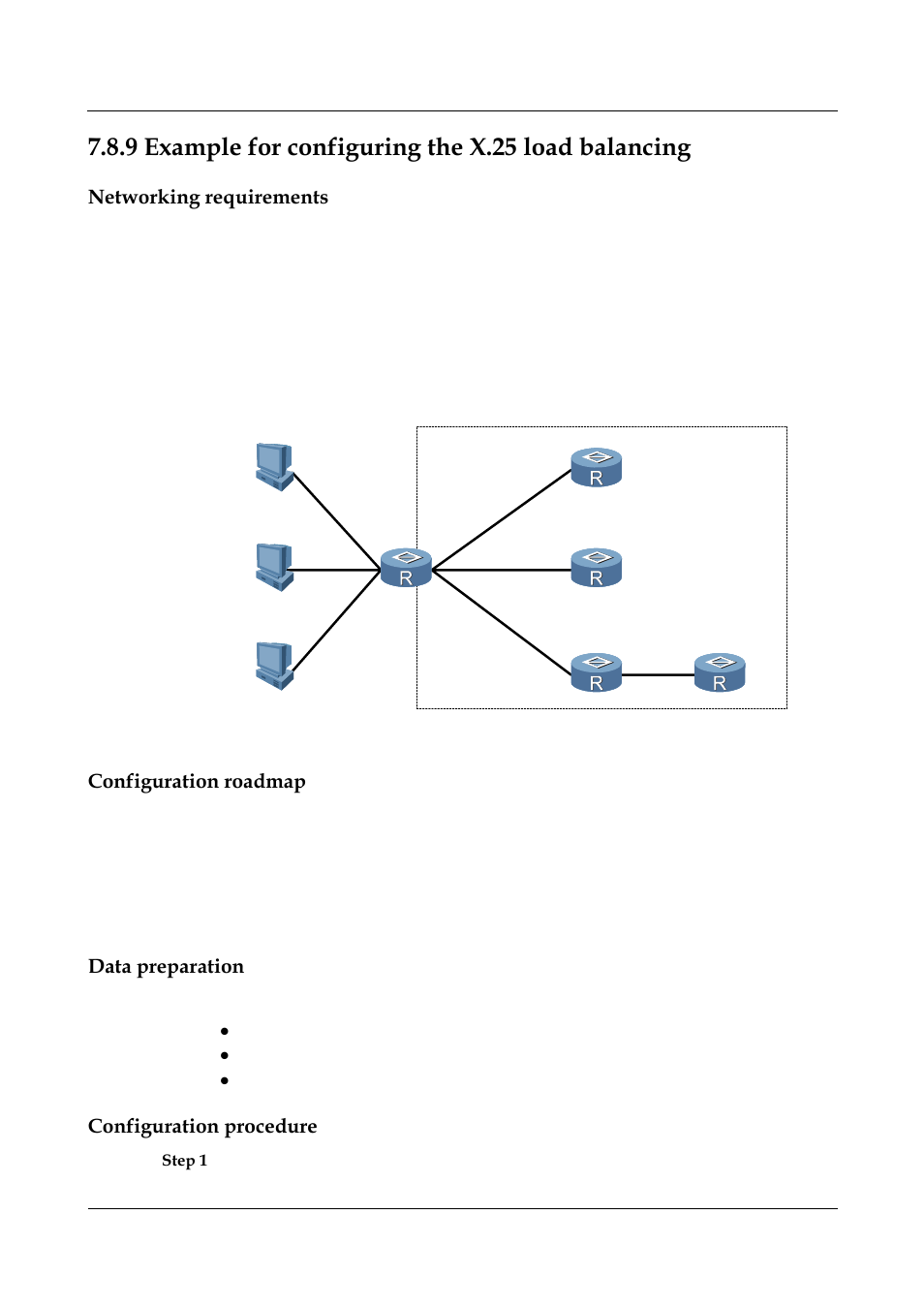 7.8.9 Example for configuring the X.25 load balancing

Networking requirements

R

R

R

R

R

Configuration roadmap

Data preparation

•
•
•

Configuration procedure

Step 1